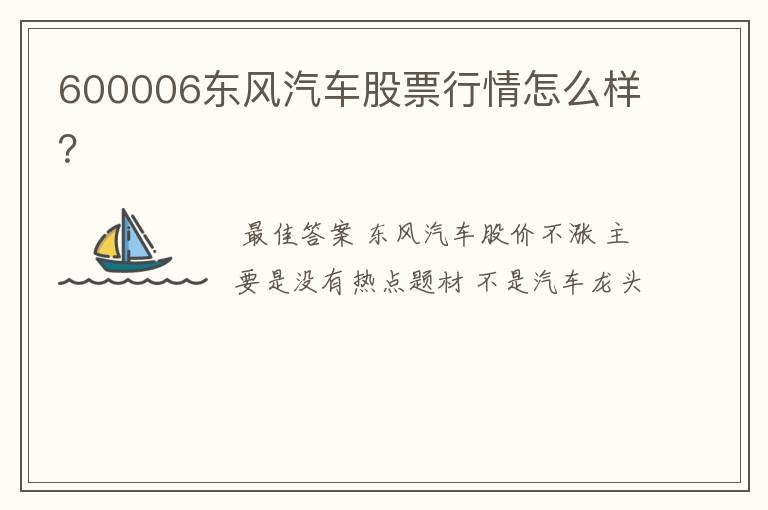 600006东风汽车股票行情怎么样？

最佳答案 东风汽车股价不涨 主要是没有热点题材 不是汽车龙头